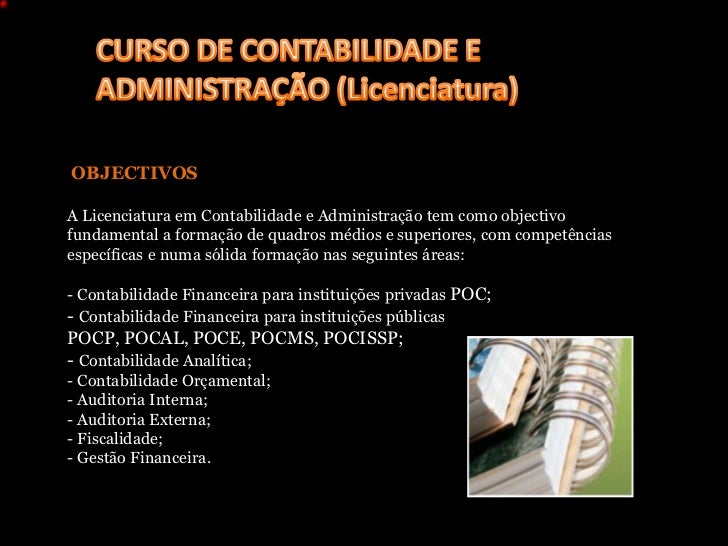 CURSO DE CONTABILIDADE E ADMINISTRAÇÃO (Licenciatura)

OBJECTIVOS

A Licenciatura em Contabilidade e Administração tem como objectivo fundamental a formação de quadros médios e superiores, com competências específicas e numa sólida formação nas seguintes áreas:

- Contabilidade Financeira para instituições privadas POC;
- Contabilidade Financeira para instituições públicas POCP, POCAL, POCE, POCMS, POCISSP;
- Contabilidade Analítica;
- Contabilidade Orçamental;
- Auditoria Interna;
- Auditoria Externa;
- Fiscalidade;
- Gestão Financeira.